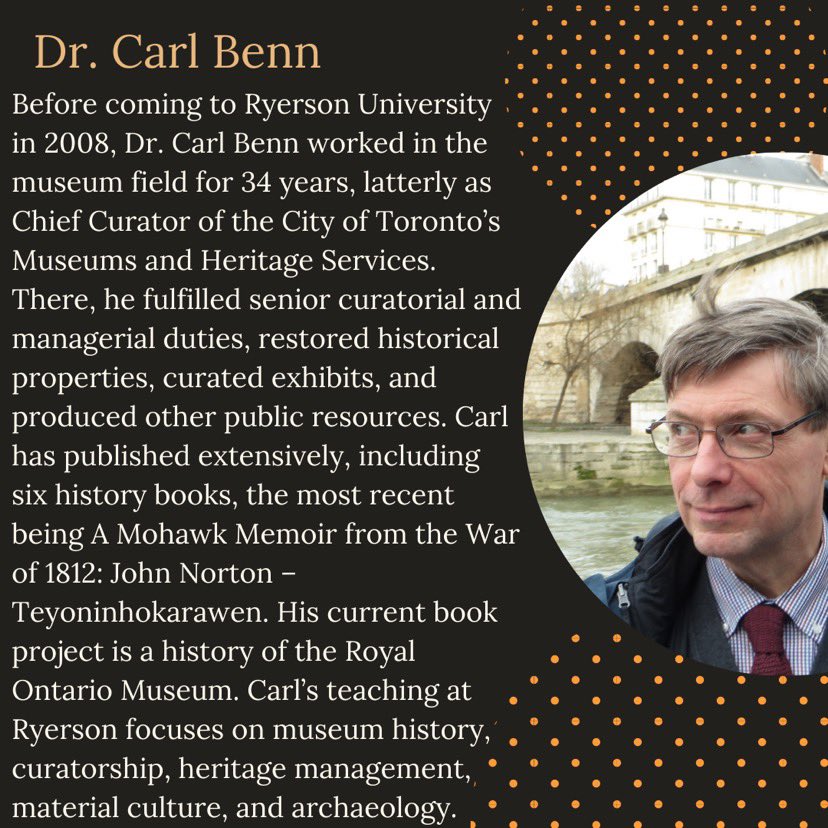 Dr. Carl Benn

Before coming to Ryerson University in 2008, Dr. Carl Benn worked in the museum field for 34 years, latterly as Chief Curator of the City of Toronto's Museums and Heritage Services. There, he fulfilled senior curatorial and managerial duties, restored historical properties, curated exhibits, and produced other public resources. Carl has published extensively, including six history books, the most recent being A Mohawk Memoir from the War of 1812: John Norton – Teyoninhokarawen. His current book project is a history of the Royal Ontario Museum. Carl's teaching at Ryerson focuses on museum history, curatorship, heritage management, material culture, and archaeology.